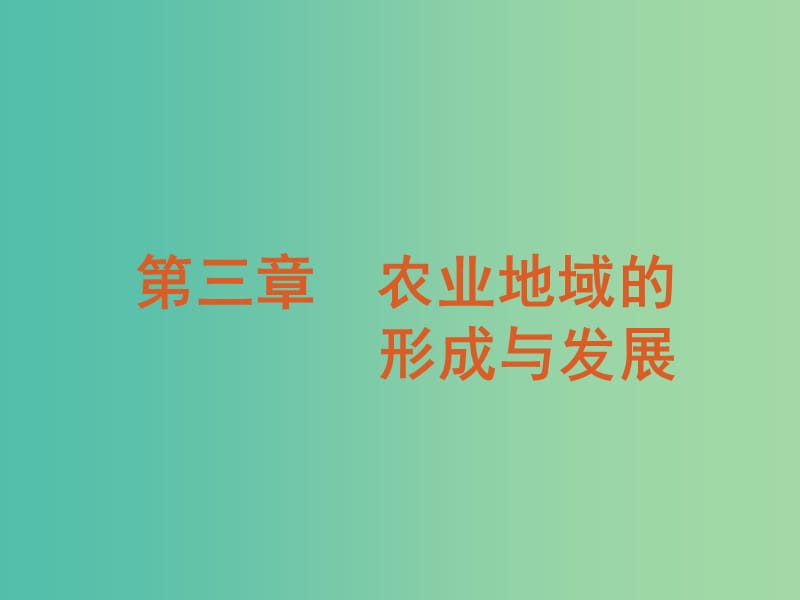 第三章　农业地域的形成与发展